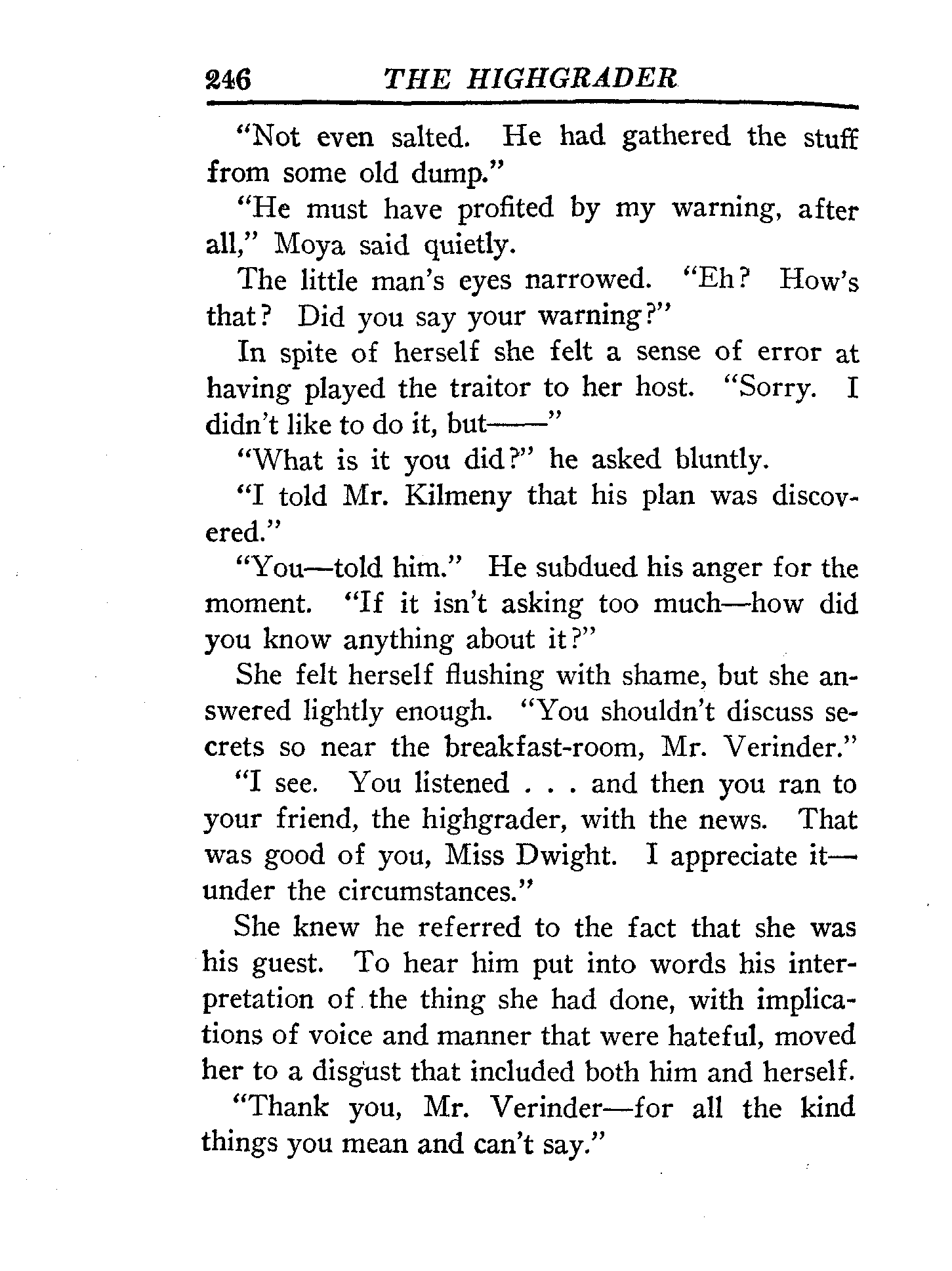 246 THE HIGHGRADER

"Not even salted. He had gathered the stuff from some old dump."

"He must have profited by my warning, after all," Moya said quietly.

The little man's eyes narrowed. "Eh? How's that? Did you say your warning?"

In spite of herself she felt a sense of error at having played the traitor to her host. "Sorry. I didn't like to do it, but——"

"What is it you did?" he asked bluntly.

"I told Mr. Kilmeny that his plan was discovered."

"You—told him." He subdued his anger for the moment. "If it isn't asking too much—how did you know anything about it?"

She felt herself flushing with shame, but she answered lightly enough. "You shouldn't discuss secrets so near the breakfast-room, Mr. Verinder."

"I see. You listened . . . and then you ran to your friend, the highgrader, with the news. That was good of you, Miss Dwight. I appreciate it—under the circumstances."

She knew he referred to the fact that she was his guest. To hear him put into words his interpretation of the thing she had done, with implications of voice and manner that were hateful, moved her to a disgust that included both him and herself.

"Thank you, Mr. Verinder—for all the kind things you mean and can't say."